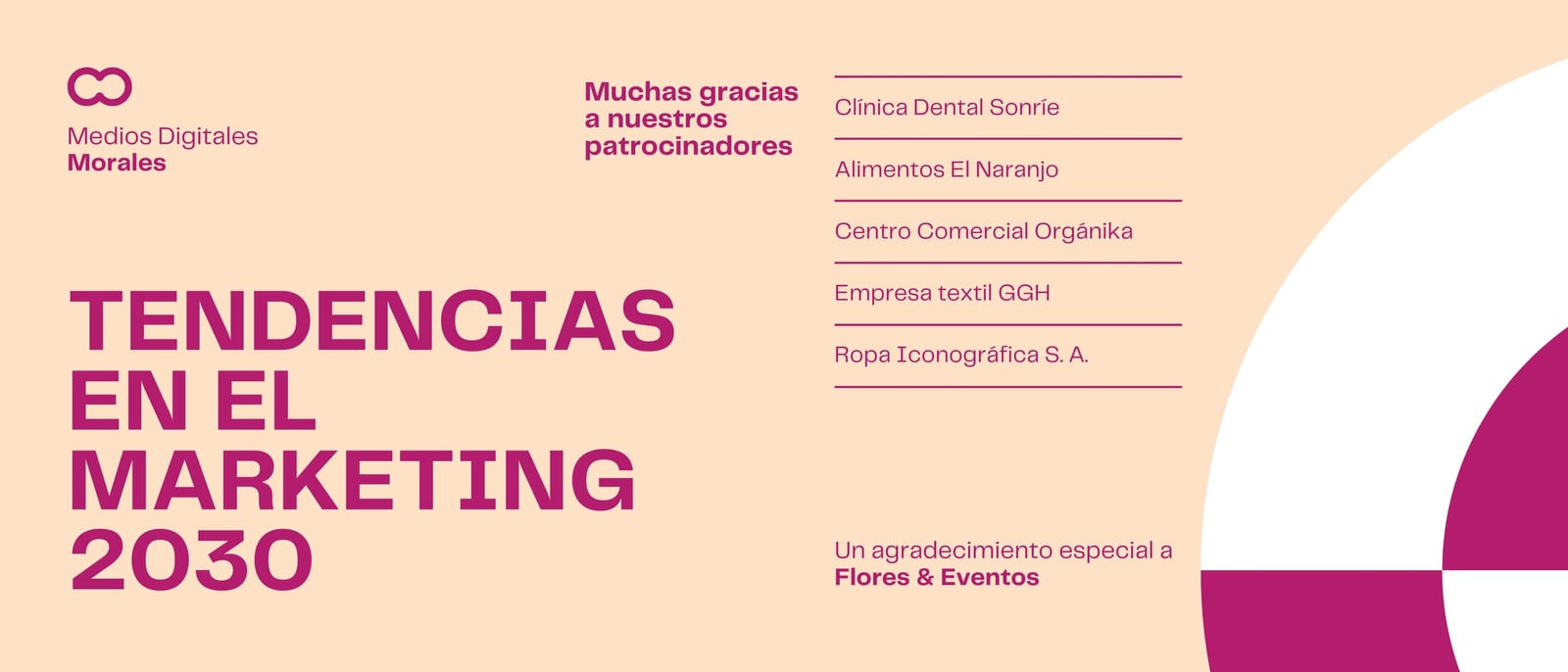 Medios Digitales
Morales

TENDENCIAS
EN EL
MARKETING
2030

Muchas gracias a nuestros patrocinadores

Clínica Dental Sonríe

Alimentos El Naranjo

Centro Comercial Orgánika

Empresa textil GGH

Ropa Iconográfica S. A.

Un agradecimiento especial a
Flores & Eventos